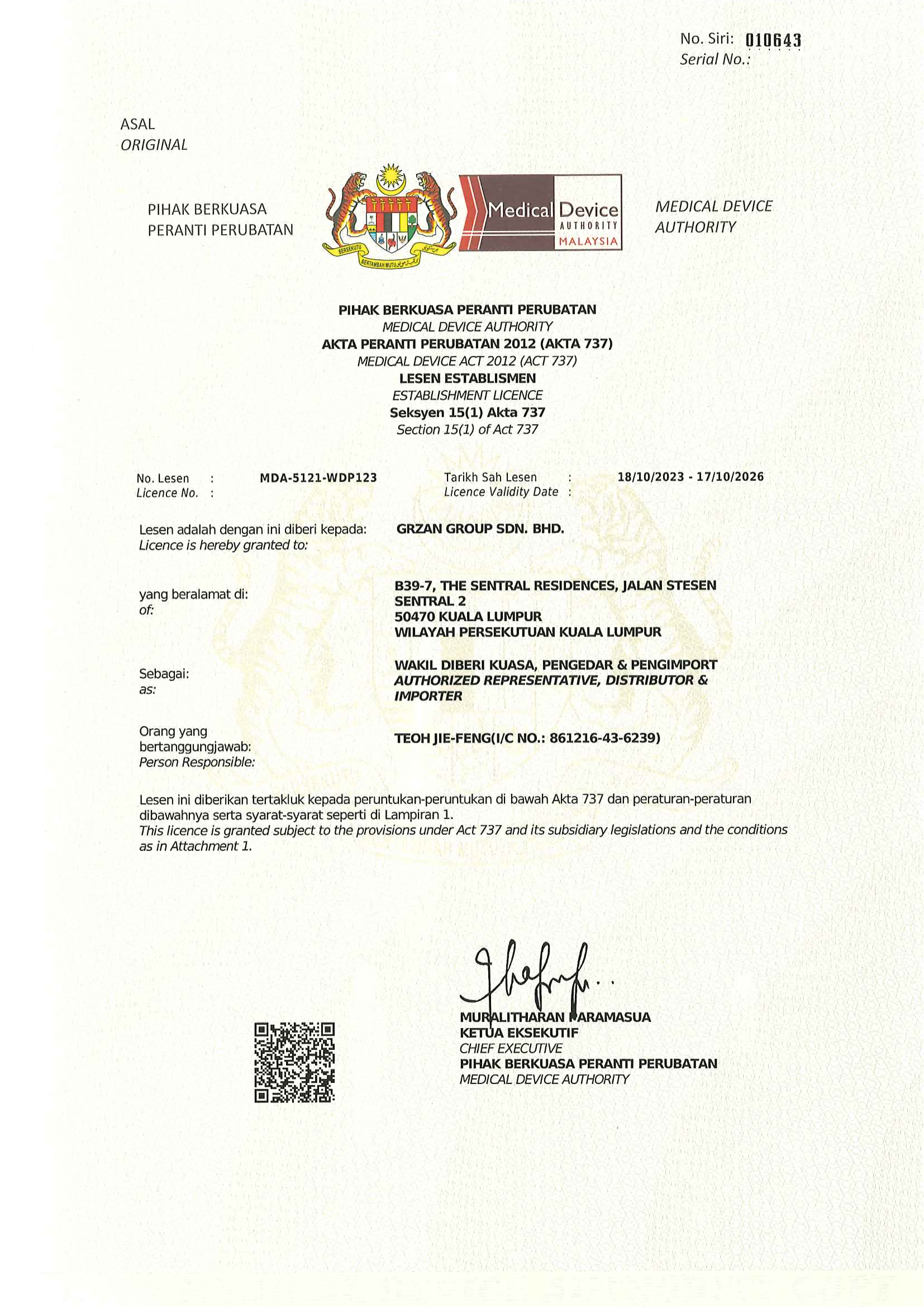 No. Siri: 010643
Serial No.:

ASAL
ORIGINAL

PIHAK BERKUASA PERANTI PERUBATAN

BERSEKUTU BERTAMBAH MUTU

Medical Device AUTHORITY MALAYSIA

MEDICAL DEVICE AUTHORITY

PIHAK BERKUASA PERANTI PERUBATAN
MEDICAL DEVICE AUTHORITY
AKTA PERANTI PERUBATAN 2012 (AKTA 737)
MEDICAL DEVICE ACT 2012 (ACT 737)
LESEN ESTABLISMEN
ESTABLISHMENT LICENCE
Seksyen 15(1) Akta 737
Section 15(1) of Act 737

No. Lesen :
Licence No. : MDA-5121-WDP123

Tarikh Sah Lesen :
Licence Validity Date : 18/10/2023 - 17/10/2026

Lesen adalah dengan ini diberi kepada:
Licence is hereby granted to: GRZAN GROUP SDN. BHD.

yang beralamat di:
of: B39-7, THE SENTRAL RESIDENCES, JALAN STESEN SENTRAL 2
50470 KUALA LUMPUR
WILAYAH PERSEKUTUAN KUALA LUMPUR

Sebagai:
as: WAKIL DIBERI KUASA, PENGEDAR & PENGIMPORT
AUTHORIZED REPRESENTATIVE, DISTRIBUTOR & IMPORTER

Orang yang bertanggungjawab:
Person Responsible: TEOH JIE-FENG(I/C NO.: 861216-43-6239)

Lesen ini diberikan tertakluk kepada peruntukan-peruntukan di bawah Akta 737 dan peraturan-peraturan dibawahnya serta syarat-syarat seperti di Lampiran 1.
This licence is granted subject to the provisions under Act 737 and its subsidiary legislations and the conditions as in Attachment 1.

MURALITHARAN PARAMASUA
KETUA EKSEKUTIF
CHIEF EXECUTIVE
PIHAK BERKUASA PERANTI PERUBATAN
MEDICAL DEVICE AUTHORITY